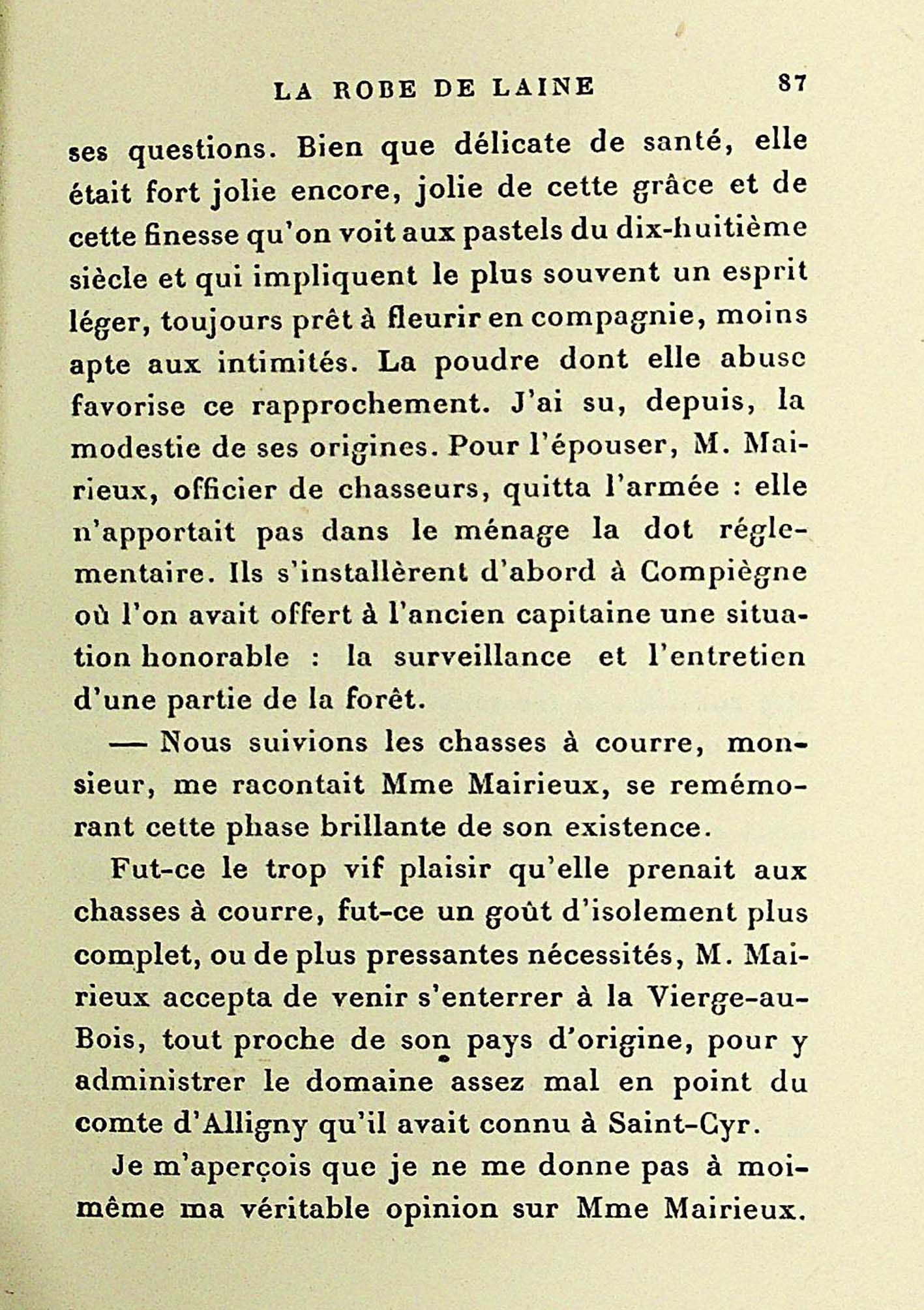 LA ROBE DE LAINE 87

ses questions. Bien que délicate de santé, elle était fort jolie encore, jolie de cette grâce et de cette finesse qu'on voit aux pastels du dix-huitième siècle et qui impliquent le plus souvent un esprit léger, toujours prêt à fleurir en compagnie, moins apte aux intimités. La poudre dont elle abuse favorise ce rapprochement. J'ai su, depuis, la modestie de ses origines. Pour l'épouser, M. Mairieux, officier de chasseurs, quitta l'armée : elle n'apportait pas dans le ménage la dot réglementaire. Ils s'installèrent d'abord à Compiègne où l'on avait offert à l'ancien capitaine une situation honorable : la surveillance et l'entretien d'une partie de la forêt.

— Nous suivions les chasses à courre, monsieur, me racontait Mme Mairieux, se remémorant cette phase brillante de son existence.

Fut-ce le trop vif plaisir qu'elle prenait aux chasses à courre, fut-ce un goût d'isolement plus complet, ou de plus pressantes nécessités, M. Mairieux accepta de venir s'enterrer à la Vierge-au-Bois, tout proche de son pays d'origine, pour y administrer le domaine assez mal en point du comte d'Alligny qu'il avait connu à Saint-Cyr.

Je m'aperçois que je ne me donne pas à moi-même ma véritable opinion sur Mme Mairieux.